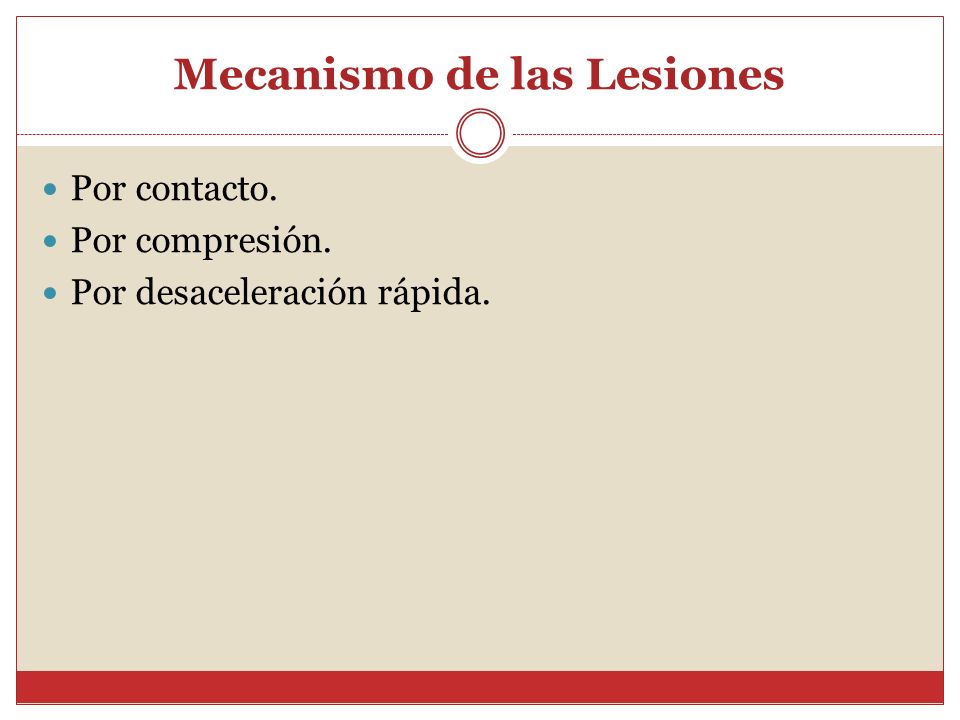 Mecanismo de las Lesiones

- Por contacto.
- Por compresión.
- Por desaceleración rápida.